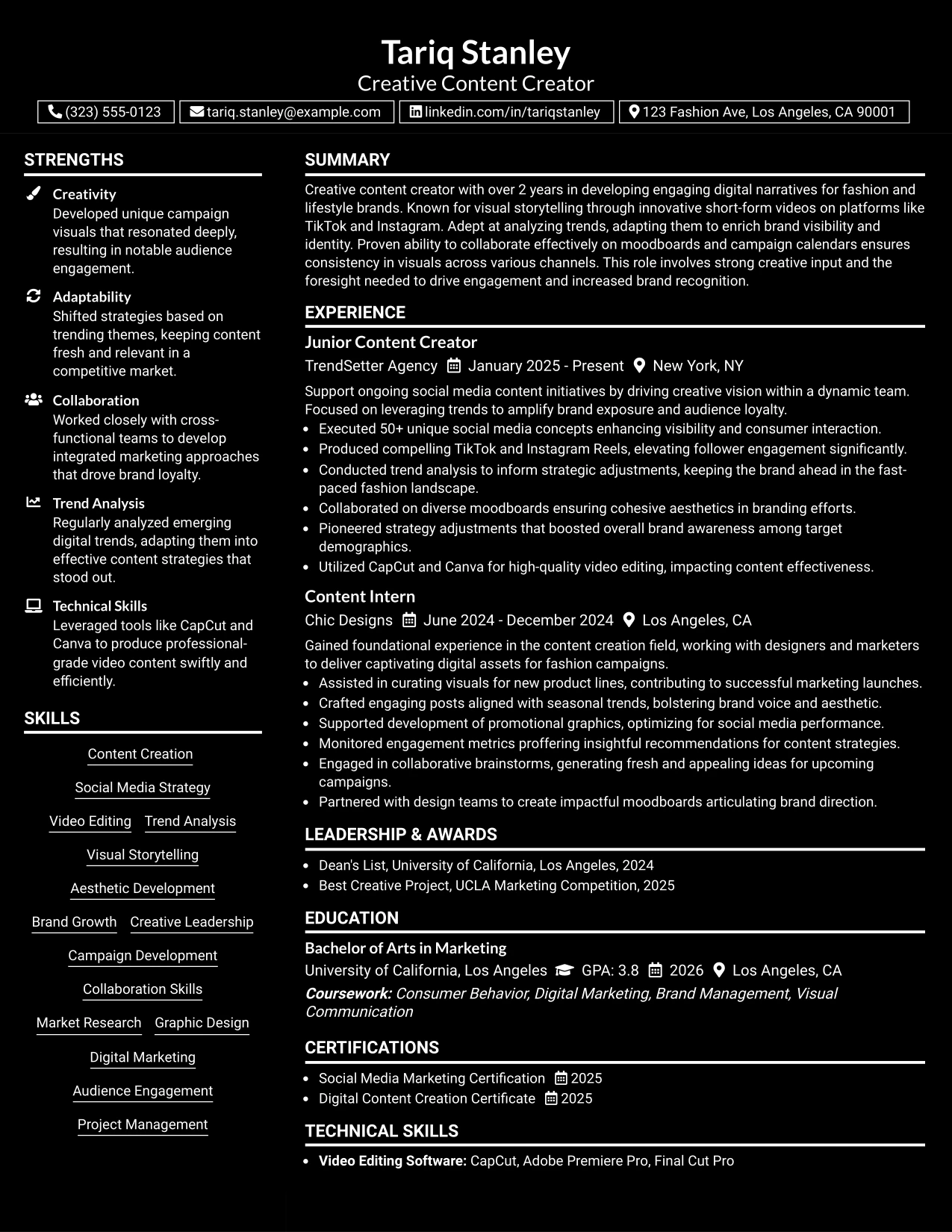 Tariq Stanley
Creative Content Creator

(323) 555-0123 tariq.stanley@example.com linkedin.com/in/tariqstanley 123 Fashion Ave, Los Angeles, CA 90001

STRENGTHS

Creativity
Developed unique campaign visuals that resonated deeply, resulting in notable audience engagement.

Adaptability
Shifted strategies based on trending themes, keeping content fresh and relevant in a competitive market.

Collaboration
Worked closely with cross-functional teams to develop integrated marketing approaches that drove brand loyalty.

Trend Analysis
Regularly analyzed emerging digital trends, adapting them into effective content strategies that stood out.

Technical Skills
Leveraged tools like CapCut and Canva to produce professional-grade video content swiftly and efficiently.

SKILLS

Content Creation
Social Media Strategy
Video Editing
Trend Analysis
Visual Storytelling
Aesthetic Development
Brand Growth
Creative Leadership
Campaign Development
Collaboration Skills
Market Research
Graphic Design
Digital Marketing
Audience Engagement
Project Management

SUMMARY

Creative content creator with over 2 years in developing engaging digital narratives for fashion and lifestyle brands. Known for visual storytelling through innovative short-form videos on platforms like TikTok and Instagram. Adept at analyzing trends, adapting them to enrich brand visibility and identity. Proven ability to collaborate effectively on moodboards and campaign calendars ensures consistency in visuals across various channels. This role involves strong creative input and the foresight needed to drive engagement and increased brand recognition.

EXPERIENCE

Junior Content Creator
TrendSetter Agency January 2025 - Present New York, NY
Support ongoing social media content initiatives by driving creative vision within a dynamic team. Focused on leveraging trends to amplify brand exposure and audience loyalty.
• Executed 50+ unique social media concepts enhancing visibility and consumer interaction.
• Produced compelling TikTok and Instagram Reels, elevating follower engagement significantly.
• Conducted trend analysis to inform strategic adjustments, keeping the brand ahead in the fast-paced fashion landscape.
• Collaborated on diverse moodboards ensuring cohesive aesthetics in branding efforts.
• Pioneered strategy adjustments that boosted overall brand awareness among target demographics.
• Utilized CapCut and Canva for high-quality video editing, impacting content effectiveness.

Content Intern
Chic Designs June 2024 - December 2024 Los Angeles, CA
Gained foundational experience in the content creation field, working with designers and marketers to deliver captivating digital assets for fashion campaigns.
• Assisted in curating visuals for new product lines, contributing to successful marketing launches.
• Crafted engaging posts aligned with seasonal trends, bolstering brand voice and aesthetic.
• Supported development of promotional graphics, optimizing for social media performance.
• Monitored engagement metrics proffering insightful recommendations for content strategies.
• Engaged in collaborative brainstorms, generating fresh and appealing ideas for upcoming campaigns.
• Partnered with design teams to create impactful moodboards articulating brand direction.

LEADERSHIP & AWARDS

• Dean's List, University of California, Los Angeles, 2024
• Best Creative Project, UCLA Marketing Competition, 2025

EDUCATION

Bachelor of Arts in Marketing
University of California, Los Angeles GPA: 3.8 2026 Los Angeles, CA
Coursework: Consumer Behavior, Digital Marketing, Brand Management, Visual Communication

CERTIFICATIONS

• Social Media Marketing Certification 2025
• Digital Content Creation Certificate 2025

TECHNICAL SKILLS

• Video Editing Software: CapCut, Adobe Premiere Pro, Final Cut Pro